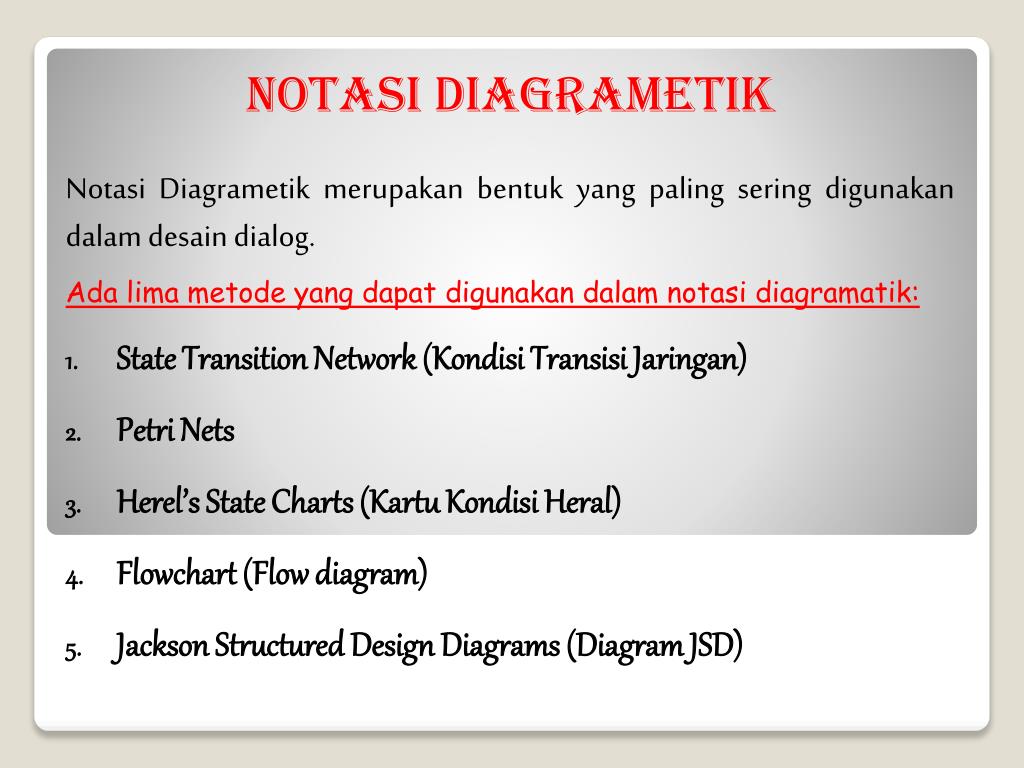 NOTASI DIAGRAMETIK

Notasi Diagrametik merupakan bentuk yang paling sering digunakan dalam desain dialog.

Ada lima metode yang dapat digunakan dalam notasi diagramatik:

1. State Transition Network (Kondisi Transisi Jaringan)
2. Petri Nets
3. Herel's State Charts (Kartu Kondisi Heral)
4. Flowchart (Flow diagram)
5. Jackson Structured Design Diagrams (Diagram JSD)